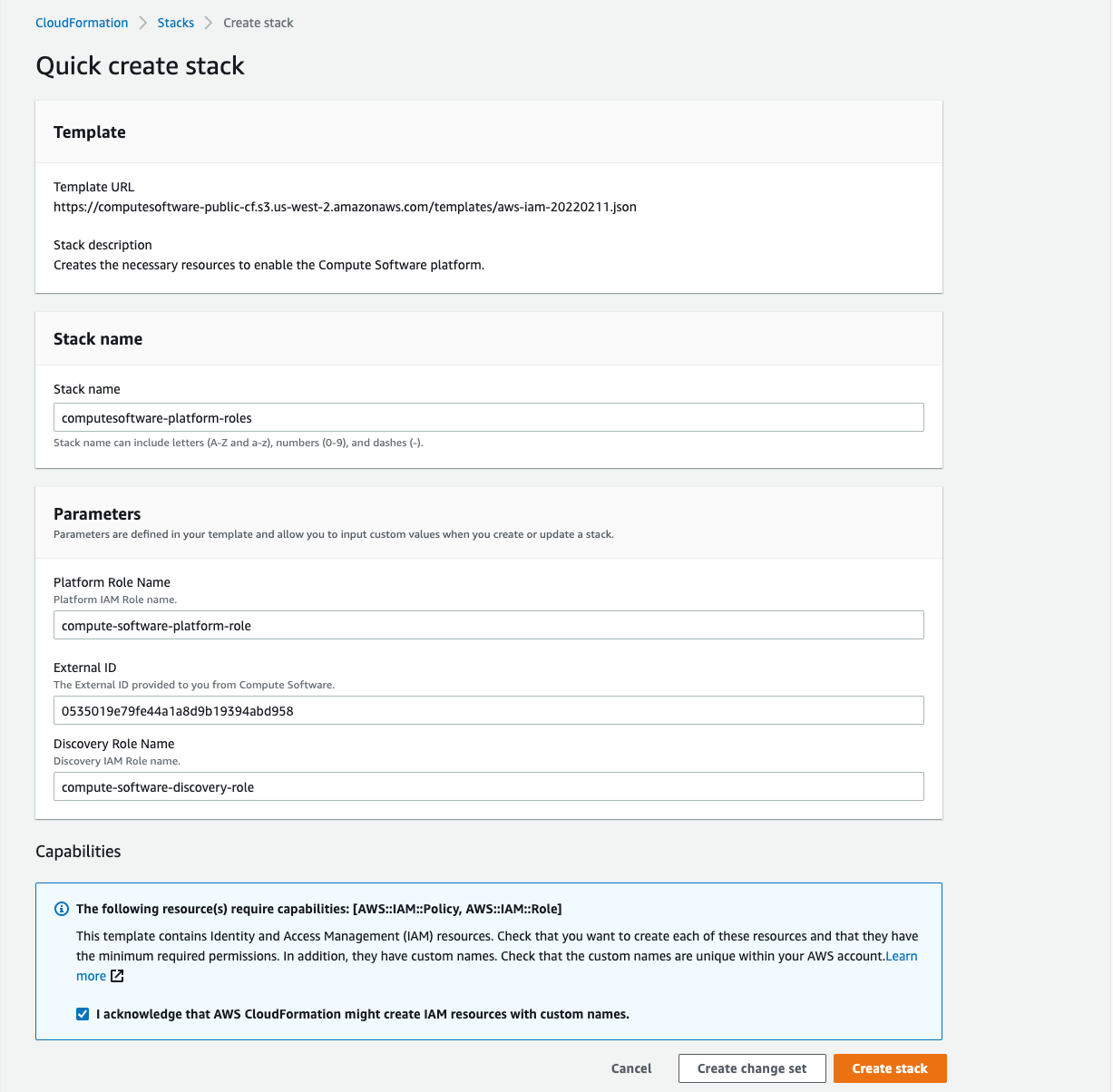 CloudFormation > Stacks > Create stack

Quick create stack

Template

Template URL
https://computesoftware-public-cf.s3.us-west-2.amazonaws.com/templates/aws-iam-20220211.json

Stack description
Creates the necessary resources to enable the Compute Software platform.

Stack name

Stack name
computesoftware-platform-roles
Stack name can include letters (A-Z and a-z), numbers (0-9), and dashes (-).

Parameters
Parameters are defined in your template and allow you to input custom values when you create or update a stack.

Platform Role Name
Platform IAM Role name.
compute-software-platform-role

External ID
The External ID provided to you from Compute Software.
0535019e79fe44a1a8d9b19394abd958

Discovery Role Name
Discovery IAM Role name.
compute-software-discovery-role

Capabilities

The following resource(s) require capabilities: [AWS::IAM::Policy, AWS::IAM::Role]

This template contains Identity and Access Management (IAM) resources. Check that you want to create each of these resources and that they have the minimum required permissions. In addition, they have custom names. Check that the custom names are unique within your AWS account.Learn more

I acknowledge that AWS CloudFormation might create IAM resources with custom names.

Cancel   Create change set   Create stack